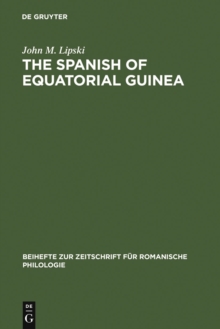 DE GRUYTER

John M. Lipski

THE SPANISH OF EQUATORIAL GUINEA

BEIHEFTE ZUR ZEITSCHRIFT FÜR ROMANISCHE PHILOLOGIE

DE G